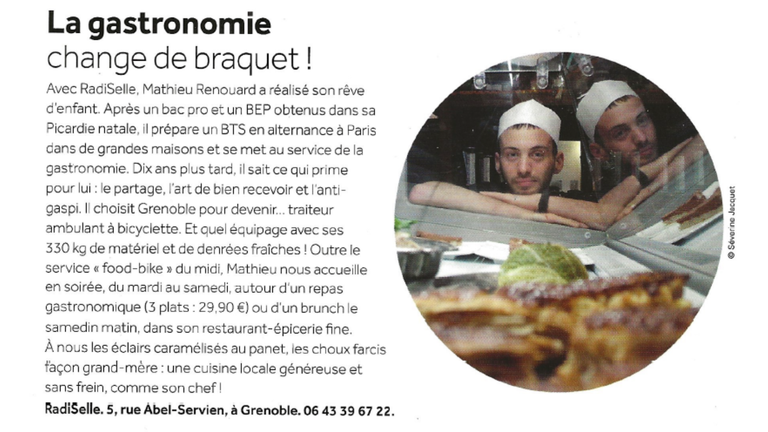 La gastronomie
change de braquet !

Avec RadiSelle, Mathieu Renouard a réalisé son rêve d'enfant. Après un bac pro et un BEP obtenus dans sa Picardie natale, il prépare un BTS en alternance à Paris dans de grandes maisons et se met au service de la gastronomie. Dix ans plus tard, il sait ce qui prime pour lui : le partage, l'art de bien recevoir et l'anti-gaspi. Il choisit Grenoble pour devenir... traiteur ambulant à bicyclette. Et quel équipage avec ses 330 kg de matériel et de denrées fraîches ! Outre le service « food-bike » du midi, Mathieu nous accueille en soirée, du mardi au samedi, autour d'un repas gastronomique (3 plats : 29,90 €) ou d'un brunch le samedin matin, dans son restaurant-épicerie fine. À nous les éclairs caramélisés au panet, les choux farcis façon grand-mère : une cuisine locale généreuse et sans frein, comme son chef !

RadiSelle. 5, rue Abel-Servien, à Grenoble. 06 43 39 67 22.

© Séverine Jacquet